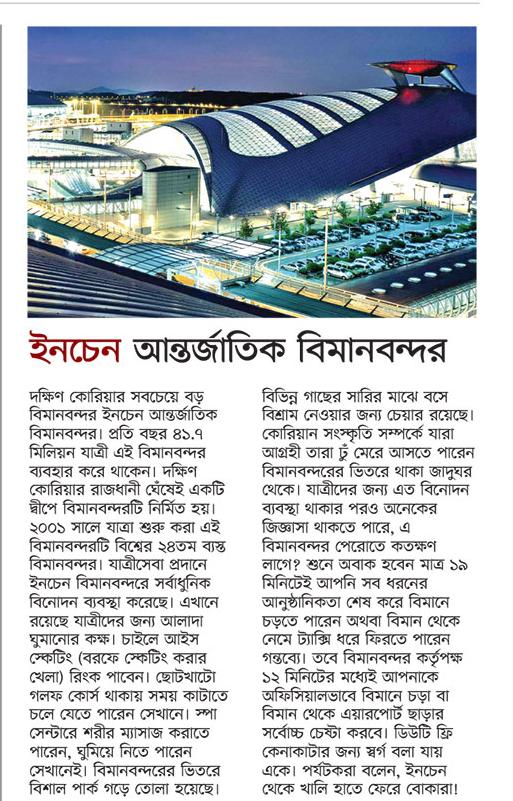 ইনচেন আন্তর্জাতিক বিমানবন্দর

দক্ষিণ কোরিয়ার সবচেয়ে বড় বিমানবন্দর ইনচেন আন্তর্জাতিক বিমানবন্দর। প্রতি বছর ৪১.৭ মিলিয়ন যাত্রী এই বিমানবন্দর ব্যবহার করে থাকেন। দক্ষিণ কোরিয়ার রাজধানী ঘেঁষেই একটি দ্বীপে বিমানবন্দরটি নির্মিত হয়। ২০০১ সালে যাত্রা শুরু করা এই বিমানবন্দরটি বিশ্বের ২৪তম ব্যস্ত বিমানবন্দর। যাত্রীসেবা প্রদানে ইনচেন বিমানবন্দরে সর্বাধুনিক বিনোদন ব্যবস্থা করেছে। এখানে রয়েছে যাত্রীদের জন্য আলাদা ঘুমানোর কক্ষ। চাইলে আইস স্কেটিং (বরফে স্কেটিং করার খেলা) রিংক পাবেন। ছোটখাটো গলফ কোর্স থাকায় সময় কাটাতে চলে যেতে পারেন সেখানে। স্পা সেন্টারে শরীর ম্যাসাজ করাতে পারেন, ঘুমিয়ে নিতে পারেন সেখানেই। বিমানবন্দরের ভিতরে বিশাল পার্ক গড়ে তোলা হয়েছে। বিভিন্ন গাছের সারির মাঝে বসে বিশ্রাম নেওয়ার জন্য চেয়ার রয়েছে। কোরিয়ান সংস্কৃতি সম্পর্কে যারা আগ্রহী তারা ঢুঁ মেরে আসতে পারেন বিমানবন্দরের ভিতরে থাকা জাদুঘর থেকে। যাত্রীদের জন্য এত বিনোদন ব্যবস্থা থাকার পরও অনেকের জিজ্ঞাসা থাকতে পারে, এ বিমানবন্দর পেরোতে কতক্ষণ লাগে? শুনে অবাক হবেন মাত্র ১৯ মিনিটেই আপনি সব ধরনের আনুষ্ঠানিকতা শেষ করে বিমানে চড়তে পারেন অথবা বিমান থেকে নেমে ট্যাক্সি ধরে ফিরতে পারেন গন্তব্যে। তবে বিমানবন্দর কর্তৃপক্ষ ১২ মিনিটের মধ্যেই আপনাকে অফিসিয়ালভাবে বিমানে চড়া বা বিমান থেকে এয়ারপোর্ট ছাড়ার সর্বোচ্চ চেষ্টা করবে। ডিউটি ফ্রি কেনাকাটার জন্য স্বর্গ বলা যায় একে। পর্যটকরা বলেন, ইনচেন থেকে খালি হাতে ফেরে বোকারা!